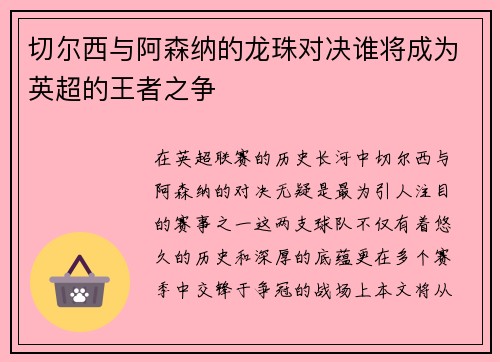 切尔西与阿森纳的龙珠对决谁将成为英超的王者之争

在英超联赛的历史长河中切尔西与阿森纳的对决无疑是最为引人注目的赛事之一这两支球队不仅有着悠久的历史和深厚的底蕴更在多个赛季中交锋于争冠的战场上本文将从